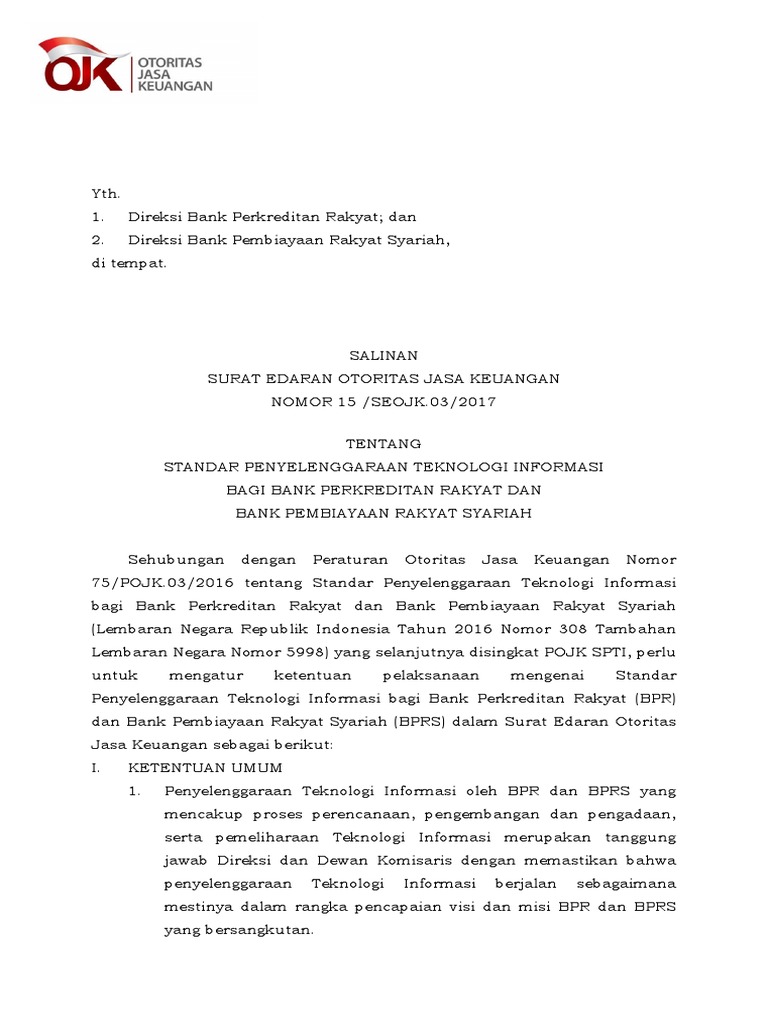 OJK OTORITAS JASA KEUANGAN

Yth.
1. Direksi Bank Perkreditan Rakyat; dan
2. Direksi Bank Pembiayaan Rakyat Syariah,
di tempat.

SALINAN
SURAT EDARAN OTORITAS JASA KEUANGAN
NOMOR 15 /SEOJK.03/2017

TENTANG
STANDAR PENYELENGGARAAN TEKNOLOGI INFORMASI
BAGI BANK PERKREDITAN RAKYAT DAN
BANK PEMBIAYAAN RAKYAT SYARIAH

Sehubungan dengan Peraturan Otoritas Jasa Keuangan Nomor 75/POJK.03/2016 tentang Standar Penyelenggaraan Teknologi Informasi bagi Bank Perkreditan Rakyat dan Bank Pembiayaan Rakyat Syariah (Lembaran Negara Republik Indonesia Tahun 2016 Nomor 308 Tambahan Lembaran Negara Nomor 5998) yang selanjutnya disingkat POJK SPTI, perlu untuk mengatur ketentuan pelaksanaan mengenai Standar Penyelenggaraan Teknologi Informasi bagi Bank Perkreditan Rakyat (BPR) dan Bank Pembiayaan Rakyat Syariah (BPRS) dalam Surat Edaran Otoritas Jasa Keuangan sebagai berikut:
I. KETENTUAN UMUM
1. Penyelenggaraan Teknologi Informasi oleh BPR dan BPRS yang mencakup proses perencanaan, pengembangan dan pengadaan, serta pemeliharaan Teknologi Informasi merupakan tanggung jawab Direksi dan Dewan Komisaris dengan memastikan bahwa penyelenggaraan Teknologi Informasi berjalan sebagaimana mestinya dalam rangka pencapaian visi dan misi BPR dan BPRS yang bersangkutan.